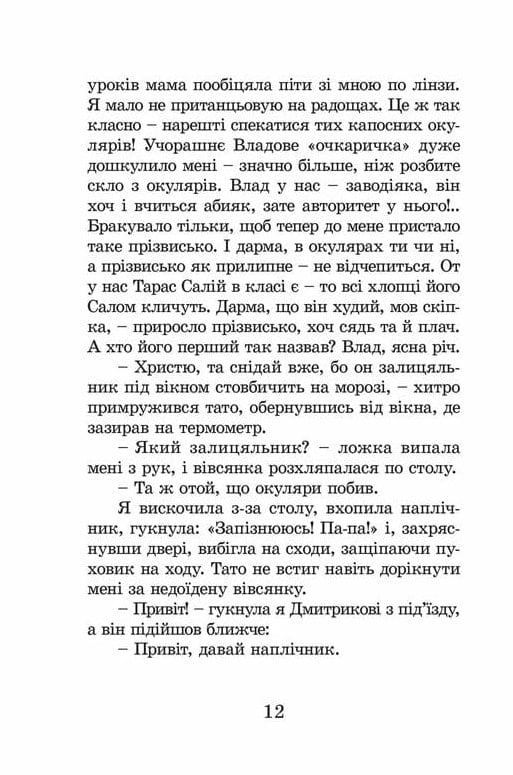 уроків мама пообіцяла піти зі мною по лінзи. Я мало не пританцьовую на радощах. Це ж так класно – нарешті спекатися тих капосних окулярів! Учорашнє Владове «очкаричка» дуже дошкулило мені – значно більше, ніж розбите скло з окулярів. Влад у нас – заводіяка, він хоч і вчиться абияк, зате авторитет у нього!.. Бракувало тільки, щоб тепер до мене пристало таке прізвисько. І дарма, в окулярах ти чи ні, а прізвисько як прилипне – не відчепиться. От у нас Тарас Салій в класі є – то всі хлопці його Салом кличуть. Дарма, що він худий, мов скіпка, – приросло прізвисько, хоч сядь та й плач. А хто його перший так назвав? Влад, ясна річ.

– Христю, та снідай вже, бо он залицяльник під вікном стовбичить на морозі, – хитро примружився тато, обернувшись від вікна, де зазирав на термометр.

– Який залицяльник? – ложка випала мені з рук, і вівсянка розхляпалася по столу.

– Та ж отой, що окуляри побив.

Я вискочила з-за столу, вхопила наплічник, гукнула: «Запізнююсь! Па-па!» і, захряснувши двері, вибігла на сходи, защіпаючи пуховик на ходу. Тато не встиг навіть дорікнути мені за недоїдену вівсянку.

– Привіт! – гукнула я Дмитрикові з під'їзду, а він підійшов ближче:

– Привіт, давай наплічник.

12